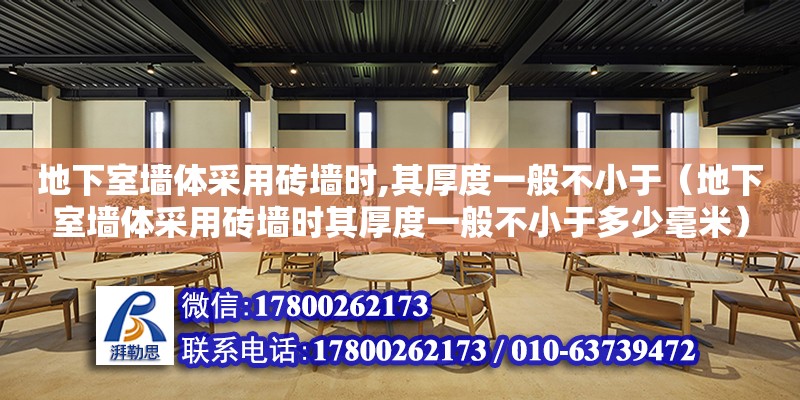 地下室墙体采用砖墙时,其厚度一般不小于（地下室墙体采用砖墙时其厚度一般不小于多少毫米）

湃勒思

微信:17800262173

联系电话:17800262173 / 010-63739472